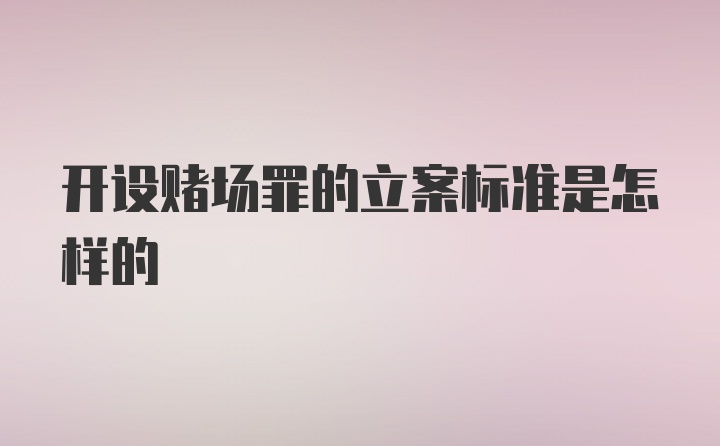 开设赌场罪的立案标准是怎样的